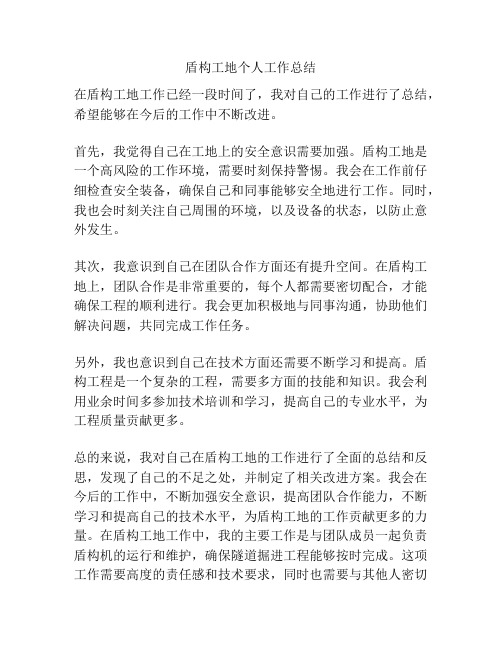 盾构工地个人工作总结

在盾构工地工作已经一段时间了，我对自己的工作进行了总结，希望能够在今后的工作中不断改进。

首先，我觉得自己在工地上的安全意识需要加强。盾构工地是一个高风险的工作环境，需要时刻保持警惕。我会在工作前仔细检查安全装备，确保自己和同事能够安全地进行工作。同时，我也会时刻关注自己周围的环境，以及设备的状态，以防止意外发生。

其次，我意识到自己在团队合作方面还有提升空间。在盾构工地上，团队合作是非常重要的，每个人都需要密切配合，才能确保工程的顺利进行。我会更加积极地与同事沟通，协助他们解决问题，共同完成工作任务。

另外，我也意识到自己在技术方面还需要不断学习和提高。盾构工程是一个复杂的工程，需要多方面的技能和知识。我会利用业余时间多参加技术培训和学习，提高自己的专业水平，为工程质量贡献更多。

总的来说，我对自己在盾构工地的工作进行了全面的总结和反思，发现了自己的不足之处，并制定了相关改进方案。我会在今后的工作中，不断加强安全意识，提高团队合作能力，不断学习和提高自己的技术水平，为盾构工地的工作贡献更多的力量。在盾构工地工作中，我的主要工作是与团队成员一起负责盾构机的运行和维护，确保隧道掘进工程能够按时完成。这项工作需要高度的责任感和技术要求，同时也需要与其他人密切